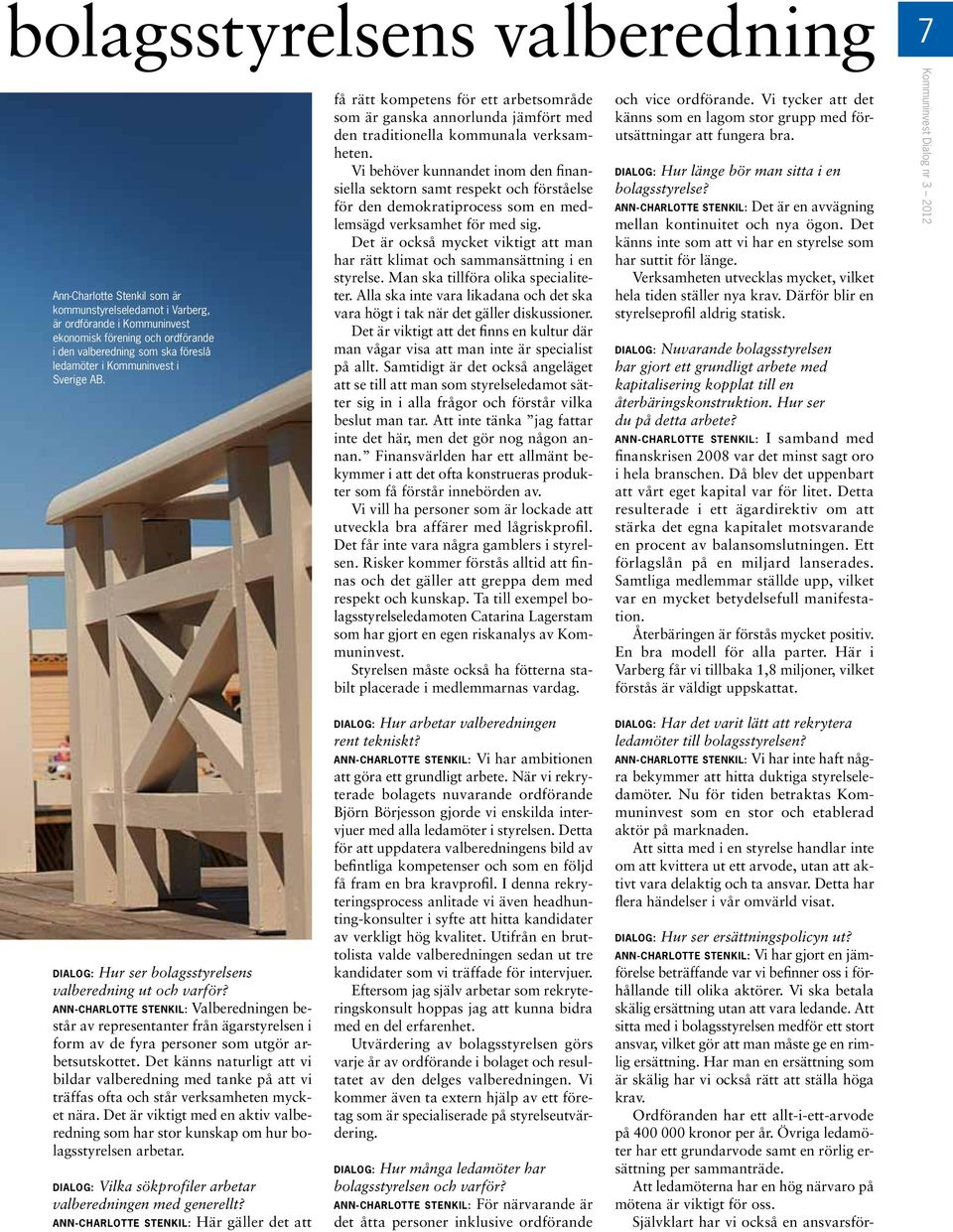 bolagsstyrelsens valberedning

7

Kommuninvest Dialog nr 3 – 2012

Ann-Charlotte Stenkil som är kommunstyrelseledamot i Varberg, är ordförande i Kommuninvest ekonomisk förening och ordförande i den valberedning som ska föreslå ledamöter i Kommuninvest i Sverige AB.

DIALOG: Hur ser bolagsstyrelsens valberedning ut och varför?
ANN-CHARLOTTE STENKIL: Valberedningen består av representanter från ägarstyrelsen i form av de fyra personer som utgör arbetsutskottet. Det känns naturligt att vi bildar valberedning med tanke på att vi träffas ofta och står verksamheten mycket nära. Det är viktigt med en aktiv valberedning som har stor kunskap om hur bolagsstyrelsen arbetar.

DIALOG: Vilka sökprofiler arbetar valberedningen med generellt?
ANN-CHARLOTTE STENKIL: Här gäller det att få rätt kompetens för ett arbetsområde som är ganska annorlunda jämfört med den traditionella kommunala verksamheten.

Vi behöver kunnandet inom den finansiella sektorn samt respekt och förståelse för den demokratiprocess som en medlemsägd verksamhet för med sig.

Det är också mycket viktigt att man har rätt klimat och sammansättning i en styrelse. Man ska tillföra olika specialiteter. Alla ska inte vara likadana och det ska vara högt i tak när det gäller diskussioner.

Det är viktigt att det finns en kultur där man vågar visa att man inte är specialist på allt. Samtidigt är det också angeläget att se till att man som styrelseledamot sätter sig in i alla frågor och förstår vilka beslut man tar. Att inte tänka ”jag fattar inte det här, men det gör nog någon annan.” Finansvärlden har ett allmänt bekymmer i att det ofta konstrueras produkter som få förstår innebörden av.

Vi vill ha personer som är lockade att utveckla bra affärer med lågriskprofil. Det får inte vara några gamblers i styrelsen. Risker kommer förstås alltid att finnas och det gäller att greppa dem med respekt och kunskap. Ta till exempel bolagsstyrelseledamoten Catarina Lagerstam som har gjort en egen riskanalys av Kommuninvest.

Styrelsen måste också ha fötterna stabilt placerade i medlemmarnas vardag.

DIALOG: Hur arbetar valberedningen rent tekniskt?
ANN-CHARLOTTE STENKIL: Vi har ambitionen att göra ett grundligt arbete. När vi rekryterade bolagets nuvarande ordförande Björn Börjesson gjorde vi enskilda intervjuer med alla ledamöter i styrelsen. Detta för att uppdatera valberedningens bild av befintliga kompetenser och som en följd få fram en bra kravprofil. I denna rekryteringsprocess anlitade vi även headhunting-konsulter i syfte att hitta kandidater av verkligt hög kvalitet. Utifrån en bruttolista valde valberedningen sedan ut tre kandidater som vi träffade för intervjuer.

Eftersom jag själv arbetar som rekryteringskonsult hoppas jag att kunna bidra med en del erfarenhet.

Utvärdering av bolagsstyrelsen görs varje år av ordförande i bolaget och resultatet av den delges valberedningen. Vi kommer även ta extern hjälp av ett företag som är specialiserade på styrelseutvärdering.

DIALOG: Hur många ledamöter har bolagsstyrelsen och varför?
ANN-CHARLOTTE STENKIL: För närvarande är det åtta personer inklusive ordförande och vice ordförande. Vi tycker att det känns som en lagom stor grupp med förutsättningar att fungera bra.

DIALOG: Hur länge bör man sitta i en bolagsstyrelse?
ANN-CHARLOTTE STENKIL: Det är en avvägning mellan kontinuitet och nya ögon. Det känns inte som att vi har en styrelse som har suttit för länge.

Verksamheten utvecklas mycket, vilket hela tiden ställer nya krav. Därför blir en styrelseprofil aldrig statisk.

DIALOG: Nuvarande bolagsstyrelsen har gjort ett grundligt arbete med kapitalisering kopplat till en återbäringskonstruktion. Hur ser du på detta arbete?
ANN-CHARLOTTE STENKIL: I samband med finanskrisen 2008 var det minst sagt oro i hela branschen. Då blev det uppenbart att vårt eget kapital var för litet. Detta resulterade i ett ägardirektiv om att stärka det egna kapitalet motsvarande en procent av balansomslutningen. Ett förlagslån på en miljard lanserades. Samtliga medlemmar ställde upp, vilket var en mycket betydelsefull manifestation.

Återbäringen är förstås mycket positiv. En bra modell för alla parter. Här i Varberg får vi tillbaka 1,8 miljoner, vilket förstås är väldigt uppskattat.

DIALOG: Har det varit lätt att rekrytera ledamöter till bolagsstyrelsen?
ANN-CHARLOTTE STENKIL: Vi har inte haft några bekymmer att hitta duktiga styrelseledamöter. Nu för tiden betraktas Kommuninvest som en stor och etablerad aktör på marknaden.

Att sitta med i en styrelse handlar inte om att kvittera ut ett arvode, utan att aktivt vara delaktig och ta ansvar. Detta har flera händelser i vår omvärld visat.

DIALOG: Hur ser ersättningspolicyn ut?
ANN-CHARLOTTE STENKIL: Vi har gjort en jämförelse beträffande var vi befinner oss i förhållande till olika aktörer. Vi ska betala skälig ersättning utan att vara ledande. Att sitta med i bolagsstyrelsen medför ett stort ansvar, vilket gör att man måste ge en rimlig ersättning. Har man en ersättning som är skälig har vi också rätt att ställa höga krav.

Ordföranden har ett allt-i-ett-arvode på 400 000 kronor per år. Övriga ledamöter har ett grundarvode samt en rörlig ersättning per sammanträde.

Att ledamöterna har en hög närvaro på mötena är viktigt för oss.

Självklart har vi också en ansvarsför-